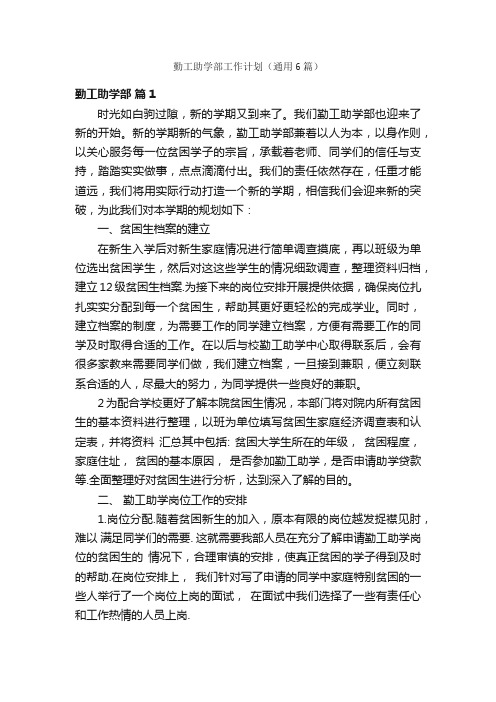 勤工助学部工作计划（通用6篇）

勤工助学部 篇1

时光如白驹过隙，新的学期又到来了。我们勤工助学部也迎来了新的开始。新的学期新的气象，勤工助学部秉着以人为本，以身作则，以关心服务每一位贫困学子的宗旨，承载着老师、同学们的信任与支持，踏踏实实做事，点点滴滴付出。我们的责任依然存在，任重才能道远，我们将用实际行动打造一个新的学期，相信我们会迎来新的突破，为此我们对本学期的规划如下：

一、贫困生档案的建立

在新生入学后对新生家庭情况进行简单调查摸底，再以班级为单位选出贫困学生，然后对这这些学生的情况细致调查，整理资料归档，建立12级贫困生档案.为接下来的岗位安排开展提供依据，确保岗位扎扎实实分配到每一个贫困生，帮助其更好更轻松的完成学业。同时，建立档案的制度，为需要工作的同学建立档案，方便有需要工作的同学及时取得合适的工作。在以后与校勤工助学中心取得联系后，会有很多家教来需要同学们做，我们建立档案，一旦接到兼职，便立刻联系合适的人，尽最大的努力，为同学提供一些良好的兼职。

2为配合学校更好了解本院贫困生情况，本部门将对院内所有贫困生的基本资料进行整理，以班为单位填写贫困生家庭经济调查表和认定表，并将资料 汇总其中包括: 贫困大学生所在的年级， 贫困程度，家庭住址， 贫困的基本原因， 是否参加勤工助学，是否申请助学贷款等.全面整理好对贫困生进行分析，达到深入了解的目的。

二、 勤工助学岗位工作的安排

1.岗位分配.随着贫困新生的加入，原本有限的岗位越发捉襟见肘，难以 满足同学们的需要. 这就需要我部人员在充分了解申请勤工助学岗位的贫困生的 情况下，合理审慎的安排，使真正贫困的学子得到及时的帮助.在岗位安排上， 我们针对写了申请的同学中家庭特别贫困的一些人举行了一个岗位上岗的面试， 在面试中我们选择了一些有责任心和工作热情的人员上岗.